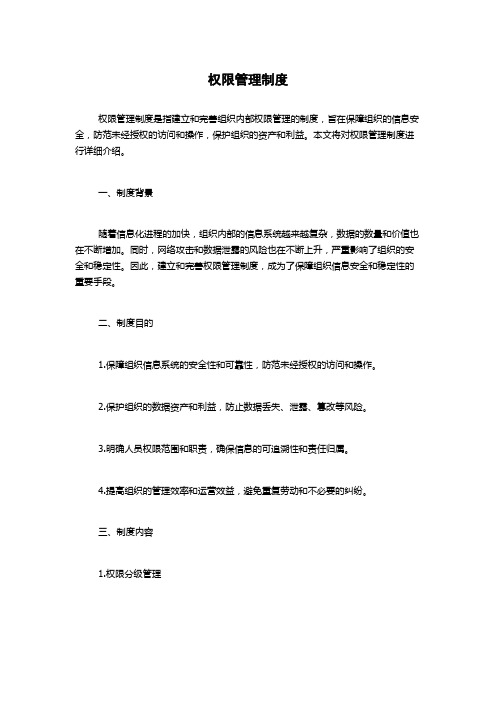 权限管理制度

权限管理制度是指建立和完善组织内部权限管理的制度，旨在保障组织的信息安全，防范未经授权的访问和操作，保护组织的资产和利益。本文将对权限管理制度进行详细介绍。

一、制度背景

随着信息化进程的加快，组织内部的信息系统越来越复杂，数据的数量和价值也在不断增加。同时，网络攻击和数据泄露的风险也在不断上升，严重影响了组织的安全和稳定性。因此，建立和完善权限管理制度，成为了保障组织信息安全和稳定性的重要手段。

二、制度目的

1.保障组织信息系统的安全性和可靠性，防范未经授权的访问和操作。

2.保护组织的数据资产和利益，防止数据丢失、泄露、篡改等风险。

3.明确人员权限范围和职责，确保信息的可追溯性和责任归属。

4.提高组织的管理效率和运营效益，避免重复劳动和不必要的纠纷。

三、制度内容

1.权限分级管理